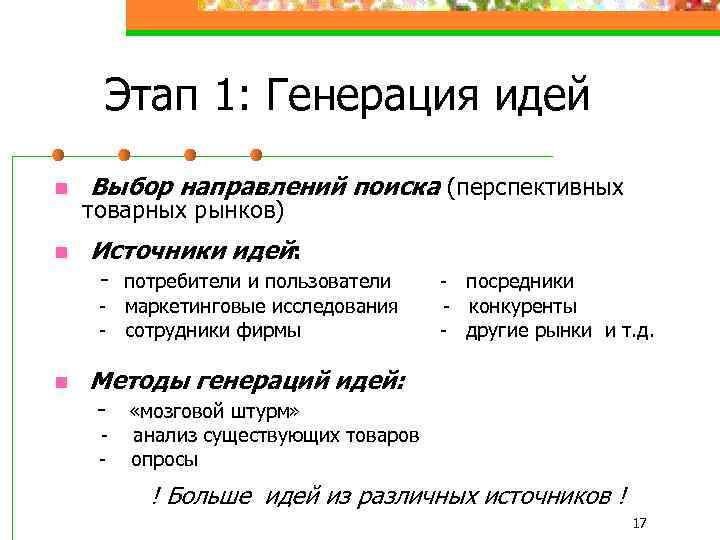 Этап 1: Генерация идей

Выбор направлений поиска (перспективных товарных рынков)

Источники идей:
- потребители и пользователи
- маркетинговые исследования
- сотрудники фирмы

- посредники
- конкуренты
- другие рынки и т.д.

Методы генераций идей:
- «мозговой штурм»
- анализ существующих товаров
- опросы

! Больше идей из различных источников !

17